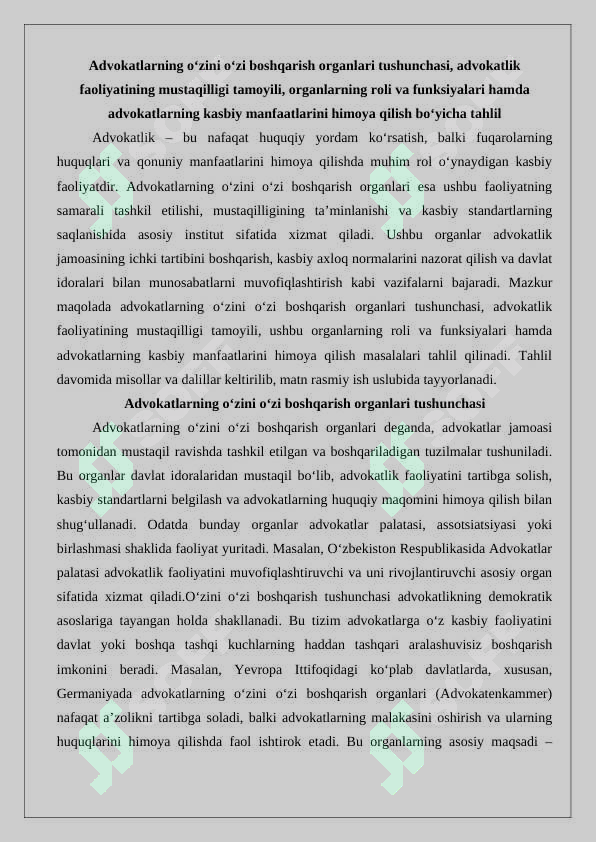 Advokatlarning o‘zini o‘zi boshqarish organlari tushunchasi, advokatlik faoliyatining mustaqilligi tamoyili, organlarning roli va funksiyalari hamda advokatlarning kasbiy manfaatlarini himoya qilish bo‘yicha tahlil

Advokatlik – bu nafaqat huquqiy yordam ko‘rsatish, balki fuqarolarning huquqlari va qonuniy manfaatlarini himoya qilishda muhim rol o‘ynaydigan kasbiy faoliyatdir. Advokatlarning o‘zini o‘zi boshqarish organlari esa ushbu faoliyatning samarali tashkil etilishi, mustaqilligining ta’minlanishi va kasbiy standartlarning saqlanishida asosiy institut sifatida xizmat qiladi. Ushbu organlar advokatlik jamoasining ichki tartibini boshqarish, kasbiy axloq normalarini nazorat qilish va davlat idoralari bilan munosabatlarni muvofiqlashtirish kabi vazifalarni bajaradi. Mazkur maqolada advokatlarning o‘zini o‘zi boshqarish organlari tushunchasi, advokatlik faoliyatining mustaqilligi tamoyili, ushbu organlarning roli va funksiyalari hamda advokatlarning kasbiy manfaatlarini himoya qilish masalalari tahlil qilinadi. Tahlil davomida misollar va dalillar keltirilib, matn rasmiy ish uslubida tayyorlanadi.

Advokatlarning o‘zini o‘zi boshqarish organlari tushunchasi

Advokatlarning o‘zini o‘zi boshqarish organlari deganda, advokatlar jamoasi tomonidan mustaqil ravishda tashkil etilgan va boshqariladigan tuzilmalar tushuniladi. Bu organlar davlat idoralaridan mustaqil bo‘lib, advokatlik faoliyatini tartibga solish, kasbiy standartlarni belgilash va advokatlarning huquqiy maqomini himoya qilish bilan shug‘ullanadi. Odatda bunday organlar advokatlar palatasi, assotsiatsiyasi yoki birlashmasi shaklida faoliyat yuritadi. Masalan, O‘zbekiston Respublikasida Advokatlar palatasi advokatlik faoliyatini muvofiqlashtiruvchi va uni rivojlantiruvchi asosiy organ sifatida xizmat qiladi.O‘zini o‘zi boshqarish tushunchasi advokatlikning demokratik asoslariga tayangan holda shakllanadi. Bu tizim advokatlarga o‘z kasbiy faoliyatini davlat yoki boshqa tashqi kuchlarning haddan tashqari aralashuvisiz boshqarish imkonini beradi. Masalan, Yevropa Ittifoqidagi ko‘plab davlatlarda, xususan, Germaniyada advokatlarning o‘zini o‘zi boshqarish organlari (Advokatenkammer) nafaqat a’zolikni tartibga soladi, balki advokatlarning malakasini oshirish va ularning huquqlarini himoya qilishda faol ishtirok etadi. Bu organlarning asosiy maqsadi –